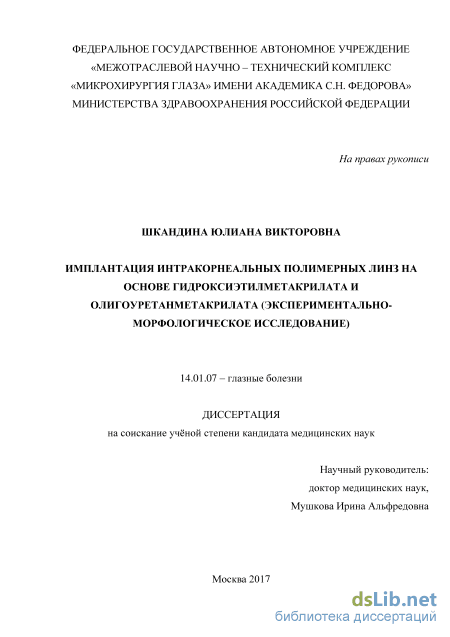 ФЕДЕРАЛЬНОЕ ГОСУДАРСТВЕННОЕ АВТОНОМНОЕ УЧРЕЖДЕНИЕ «МЕЖОТРАСЛЕВОЙ НАУЧНО – ТЕХНИЧЕСКИЙ КОМПЛЕКС «МИКРОХИРУРГИЯ ГЛАЗА» ИМЕНИ АКАДЕМИКА С.Н. ФЕДОРОВА» МИНИСТЕРСТВА ЗДРАВООХРАНЕНИЯ РОССИЙСКОЙ ФЕДЕРАЦИИ

На правах рукописи

ШКАНДИНА ЮЛИАНА ВИКТОРОВНА

ИМПЛАНТАЦИЯ ИНТРАКОРНЕАЛЬНЫХ ПОЛИМЕРНЫХ ЛИНЗ НА ОСНОВЕ ГИДРОКСИЭТИЛМЕТАКРИЛАТА И ОЛИГОУРЕТАНМЕТАКРИЛАТА (ЭКСПЕРИМЕНТАЛЬНО-МОРФОЛОГИЧЕСКОЕ ИССЛЕДОВАНИЕ)

14.01.07 – глазные болезни

ДИССЕРТАЦИЯ
на соискание учёной степени кандидата медицинских наук

Научный руководитель:
доктор медицинских наук,
Мушкова Ирина Альфредовна

Москва 2017

dsLib.net
библиотека диссертаций